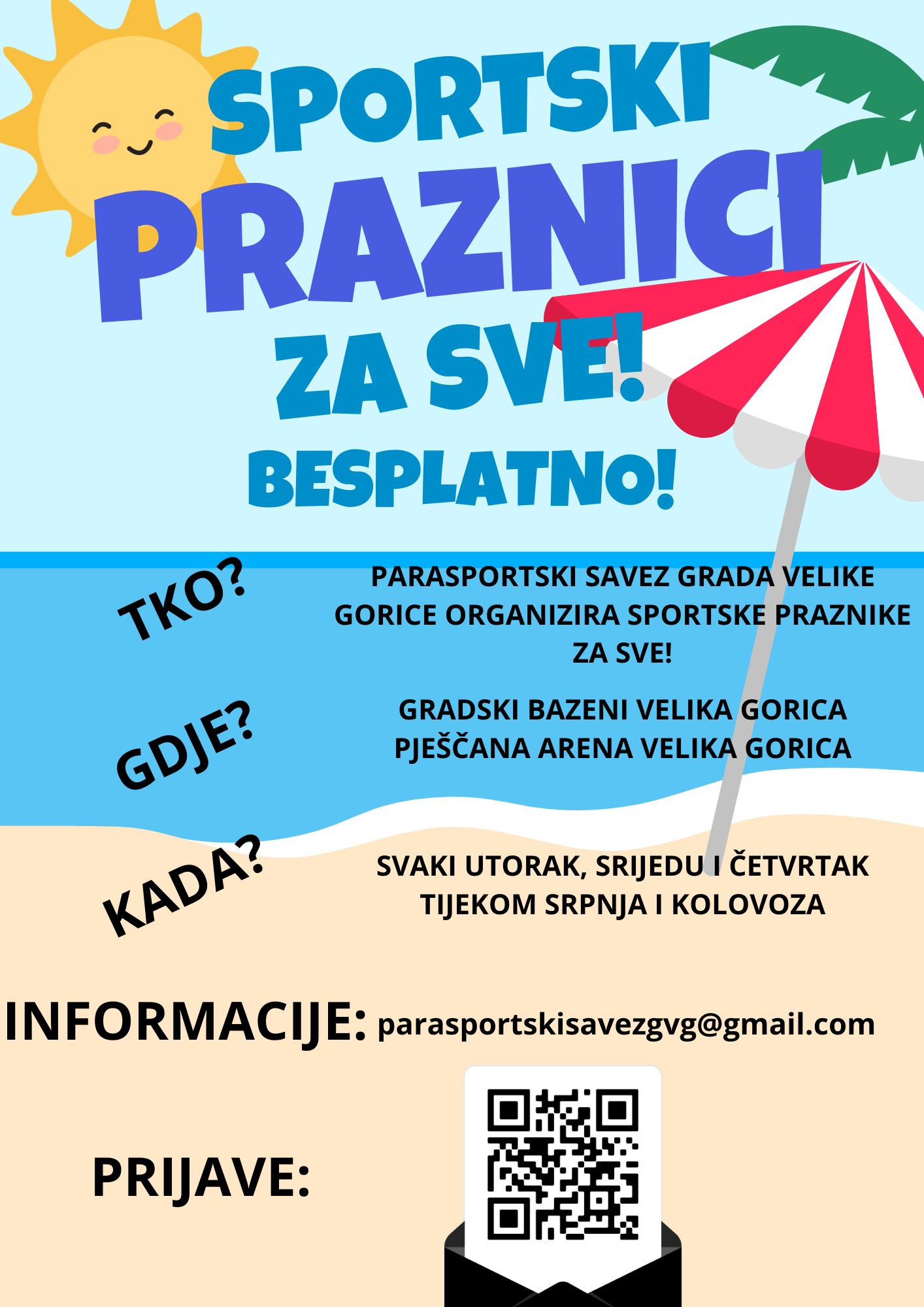 SPORTSKI PRAZNICI ZA SVE!

BESPLATNO!

TKO?

PARASPORTSKI SAVEZ GRADA VELIKE GORICE ORGANIZIRA SPORTSKE PRAZNIKE ZA SVE!

GDJE?

GRADSKI BAZENI VELIKA GORICA
PJEŠČANA ARENA VELIKA GORICA

KADA?

SVAKI UTORAK, SRIJEDU I ČETVRTAK TIJEKOM SRPNJA I KOLOVOZA

INFORMACIJE: parasportskisavezgvg@gmail.com

PRIJAVE: